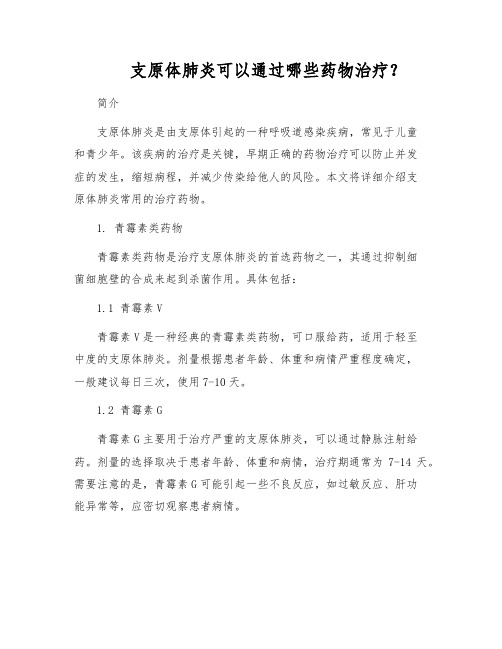 支原体肺炎可以通过哪些药物治疗？

简介

支原体肺炎是由支原体引起的一种呼吸道感染疾病，常见于儿童和青少年。该疾病的治疗是关键，早期正确的药物治疗可以防止并发症的发生，缩短病程，并减少传染给他人的风险。本文将详细介绍支原体肺炎常用的治疗药物。

1. 青霉素类药物

青霉素类药物是治疗支原体肺炎的首选药物之一，其通过抑制细菌细胞壁的合成来起到杀菌作用。具体包括：

1.1 青霉素V

青霉素V是一种经典的青霉素类药物，可口服给药，适用于轻至中度的支原体肺炎。剂量根据患者年龄、体重和病情严重程度确定，一般建议每日三次，使用7-10天。

1.2 青霉素G

青霉素G主要用于治疗严重的支原体肺炎，可以通过静脉注射给药。剂量的选择取决于患者年龄、体重和病情，治疗期通常为 7-14 天。需要注意的是，青霉素G可能引起一些不良反应，如过敏反应、肝功能异常等，应密切观察患者病情。